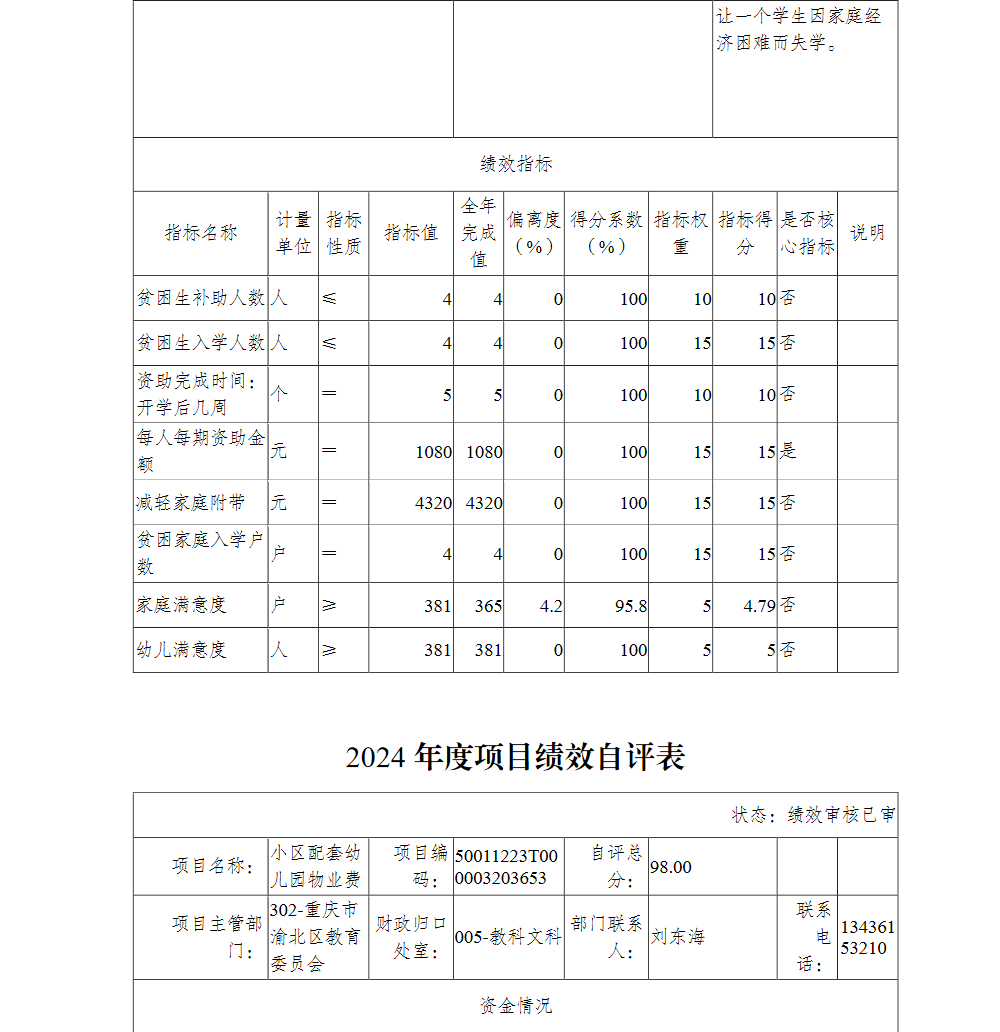 | | | 让一个学生因家庭经济困难而失学。 |
|---|---|---|

绩效指标

| 指标名称 | 计量单位 | 指标性质 | 指标值 | 全年完成值 | 偏离度（%） | 得分系数（%） | 指标权重 | 指标得分 | 是否核心指标 | 说明 |
|---|---|---|---|---|---|---|---|---|---|---|
| 贫困生补助人数 | 人 | ≤ | 4 | 4 | 0 | 100 | 10 | 10 | 否 | |
| 贫困生入学人数 | 人 | ≤ | 4 | 4 | 0 | 100 | 15 | 15 | 否 | |
| 资助完成时间：开学后几周 | 个 | ＝ | 5 | 5 | 0 | 100 | 10 | 10 | 否 | |
| 每人每期资助金额 | 元 | ＝ | 1080 | 1080 | 0 | 100 | 15 | 15 | 是 | |
| 减轻家庭附带 | 元 | ＝ | 4320 | 4320 | 0 | 100 | 15 | 15 | 否 | |
| 贫困家庭入学户数 | 户 | ＝ | 4 | 4 | 0 | 100 | 15 | 15 | 否 | |
| 家庭满意度 | 户 | ≥ | 381 | 365 | 4.2 | 95.8 | 5 | 4.79 | 否 | |
| 幼儿满意度 | 人 | ≥ | 381 | 381 | 0 | 100 | 5 | 5 | 否 | |

2024 年度项目绩效自评表

状态：绩效审核已审

| 项目名称： | 小区配套幼儿园物业费 | 项目编码： | 50011223T000003203653 | 自评总分： | 98.00 | | |
|---|---|---|---|---|---|---|---|
| 项目主管部门： | 302-重庆市渝北区教育委员会 | 财政归口处室： | 005-教科文科 | 部门联系人： | 刘东海 | 联系电话： | 13436153210 |

资金情况